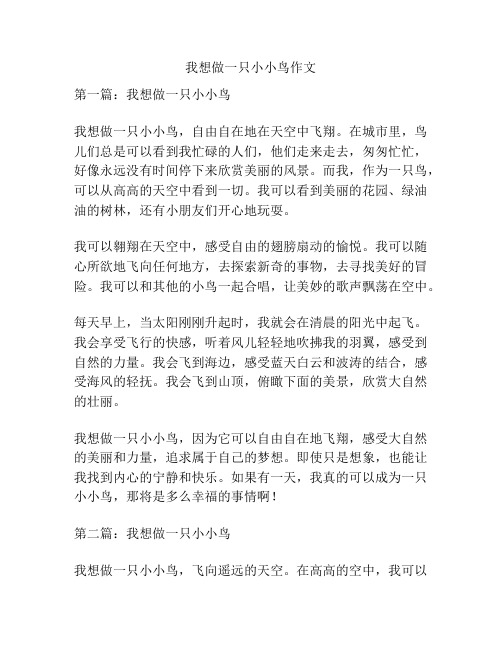 我想做一只小小鸟作文

第一篇：我想做一只小小鸟

我想做一只小小鸟，自由自在地在天空中飞翔。在城市里，鸟儿们总是可以看到我忙碌的人们，他们走来走去，匆匆忙忙，好像永远没有时间停下来欣赏美丽的风景。而我，作为一只鸟，可以从高高的天空中看到一切。我可以看到美丽的花园、绿油油的树林，还有小朋友们开心地玩耍。

我可以翱翔在天空中，感受自由的翅膀扇动的愉悦。我可以随心所欲地飞向任何地方，去探索新奇的事物，去寻找美好的冒险。我可以和其他的小鸟一起合唱，让美妙的歌声飘荡在空中。

每天早上，当太阳刚刚升起时，我就会在清晨的阳光中起飞。我会享受飞行的快感，听着风儿轻轻地吹拂我的羽翼，感受到自然的力量。我会飞到海边，感受蓝天白云和波涛的结合，感受海风的轻抚。我会飞到山顶，俯瞰下面的美景，欣赏大自然的壮丽。

我想做一只小小鸟，因为它可以自由自在地飞翔，感受大自然的美丽和力量，追求属于自己的梦想。即使只是想象，也能让我找到内心的宁静和快乐。如果有一天，我真的可以成为一只小小鸟，那将是多么幸福的事情啊！

第二篇：我想做一只小小鸟

我想做一只小小鸟，飞向遥远的天空。在高高的空中，我可以